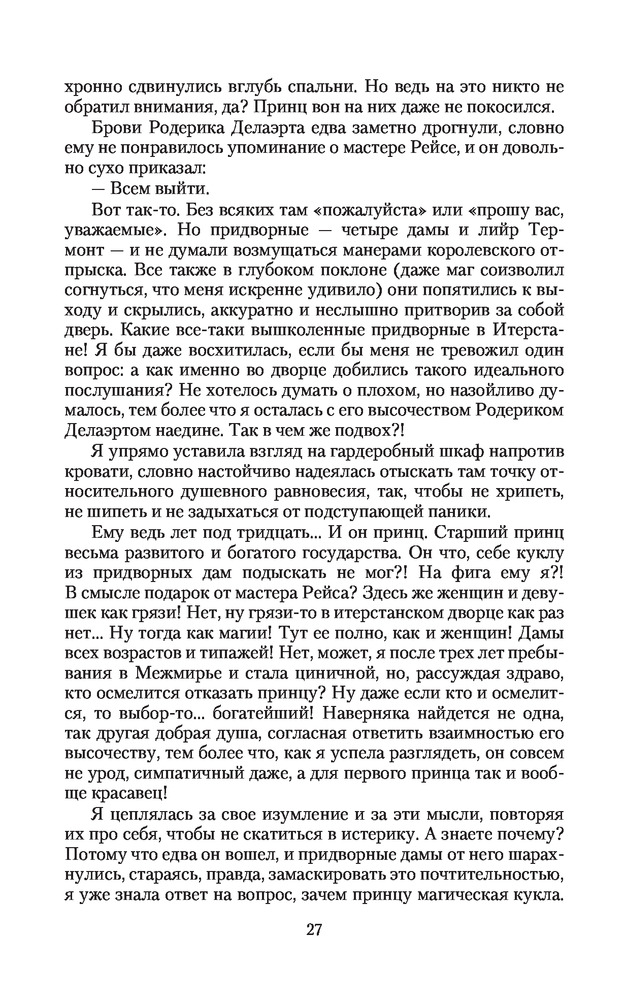 хронно сдвинулись вглубь спальни. Но ведь на это никто не обратил внимания, да? Принц вон на них даже не покосился.

Брови Родерика Делаэрта едва заметно дрогнули, словно ему не понравилось упоминание о мастере Рейсе, и он довольно сухо приказал:

— Всем выйти.

Вот так-то. Без всяких там «пожалуйста» или «прошу вас, уважаемые». Но придворные — четыре дамы и лийр Термонт — и не думали возмущаться манерами королевского отпрыска. Все также в глубоком поклоне (даже маг соизволил согнуться, что меня искренне удивило) они попятились к выходу и скрылись, аккуратно и неслышно притворив за собой дверь. Какие все-таки вышколенные придворные в Итерстане! Я бы даже восхитилась, если бы меня не тревожил один вопрос: а как именно во дворце добились такого идеального послушания? Не хотелось думать о плохом, но назойливо думалось, тем более что я осталась с его высочеством Родериком Делаэртом наедине. Так в чем же подвох?!

Я упрямо уставила взгляд на гардеробный шкаф напротив кровати, словно настойчиво надеялась отыскать там точку относительного душевного равновесия, так, чтобы не хрипеть, не шипеть и не задыхаться от подступающей паники.

Ему ведь лет под тридцать... И он принц. Старший принц весьма развитого и богатого государства. Он что, себе куклу из придворных дам подыскать не мог?! На фига ему я?! В смысле подарок от мастера Рейса? Здесь же женщин и девушек как грязи! Нет, ну грязи-то в итерстанском дворце как раз нет... Ну тогда как магии! Тут ее полно, как и женщин! Дамы всех возрастов и типажей! Нет, может, я после трех лет пребывания в Межмирье и стала циничной, но, рассуждая здраво, кто осмелится отказать принцу? Ну даже если кто и осмелится, то выбор-то... богатейший! Наверняка найдется не одна, так другая добрая душа, согласная ответить взаимностью его высочеству, тем более что, как я успела разглядеть, он совсем не урод, симпатичный даже, а для первого принца так и вообще красавец!

Я цеплялась за свое изумление и за эти мысли, повторяя их про себя, чтобы не скатиться в истерику. А знаете почему? Потому что едва он вошел, и придворные дамы от него шарахнулись, стараясь, правда, замаскировать это почтительностью, я уже знала ответ на вопрос, зачем принцу магическая кукла.

27